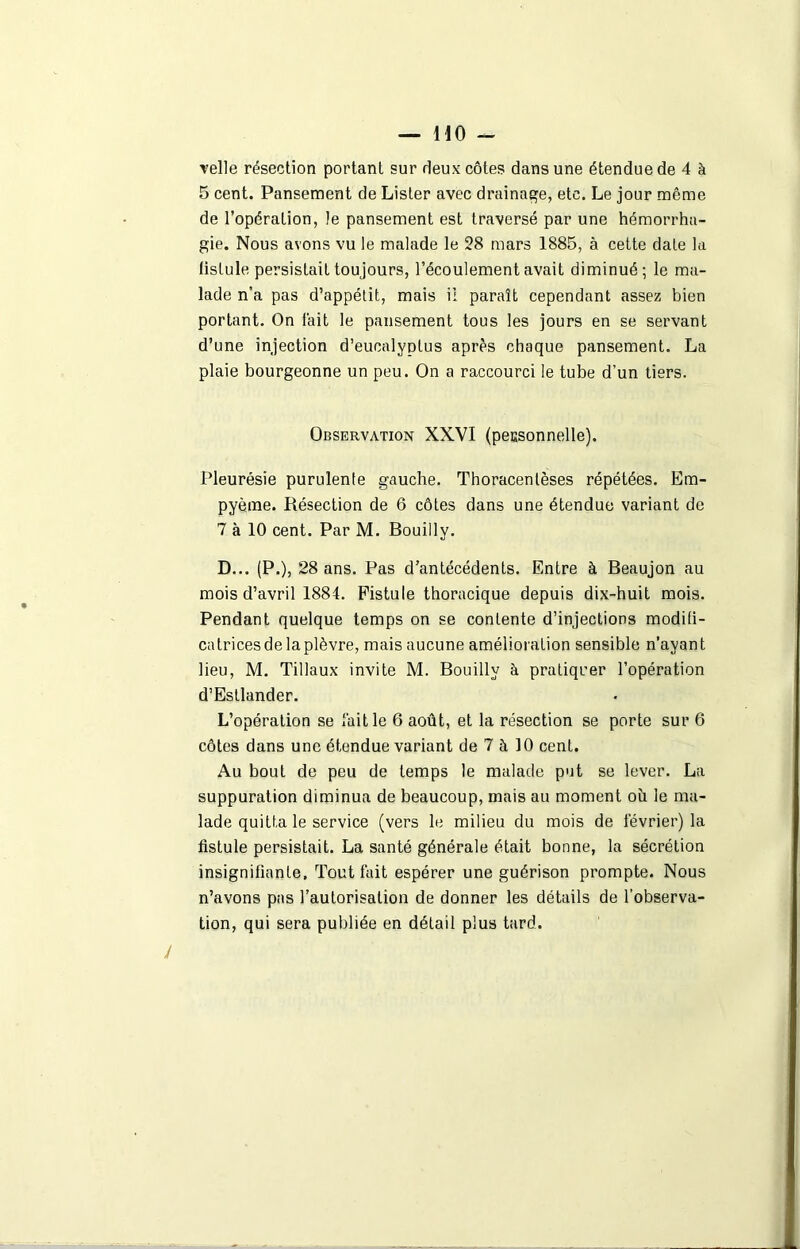 — 110 —

velle résection portant sur deux côtes dans une étendue de 4 à 5 cent. Pansement de Lister avec drainage, etc. Le jour même de l'opération, le pansement est traversé par une hémorrhagie. Nous avons vu le malade le 28 mars 1885, à cette date la fistule persistait toujours, l'écoulement avait diminué ; le malade n'a pas d'appétit, mais il paraît cependant assez bien portant. On fait le pansement tous les jours en se servant d'une injection d'eucalyptus après chaque pansement. La plaie bourgeonne un peu. On a raccourci le tube d'un tiers.

Observation XXVI (personnelle).

Pleurésie purulente gauche. Thoracentèses répétées. Empyème. Résection de 6 côtes dans une étendue variant de 7 à 10 cent. Par M. Bouilly.

D... (P.), 28 ans. Pas d'antécédents. Entre à Beaujon au mois d'avril 1884. Fistule thoracique depuis dix-huit mois. Pendant quelque temps on se contente d'injections modificatrices de la plèvre, mais aucune amélioration sensible n'ayant lieu, M. Tillaux invite M. Bouilly à pratiquer l'opération d'Estlander.

L'opération se fait le 6 août, et la résection se porte sur 6 côtes dans une étendue variant de 7 à 10 cent.

Au bout de peu de temps le malade put se lever. La suppuration diminua de beaucoup, mais au moment où le malade quitta le service (vers le milieu du mois de février) la fistule persistait. La santé générale était bonne, la sécrétion insignifiante. Tout fait espérer une guérison prompte. Nous n'avons pas l'autorisation de donner les détails de l'observation, qui sera publiée en détail plus tard.